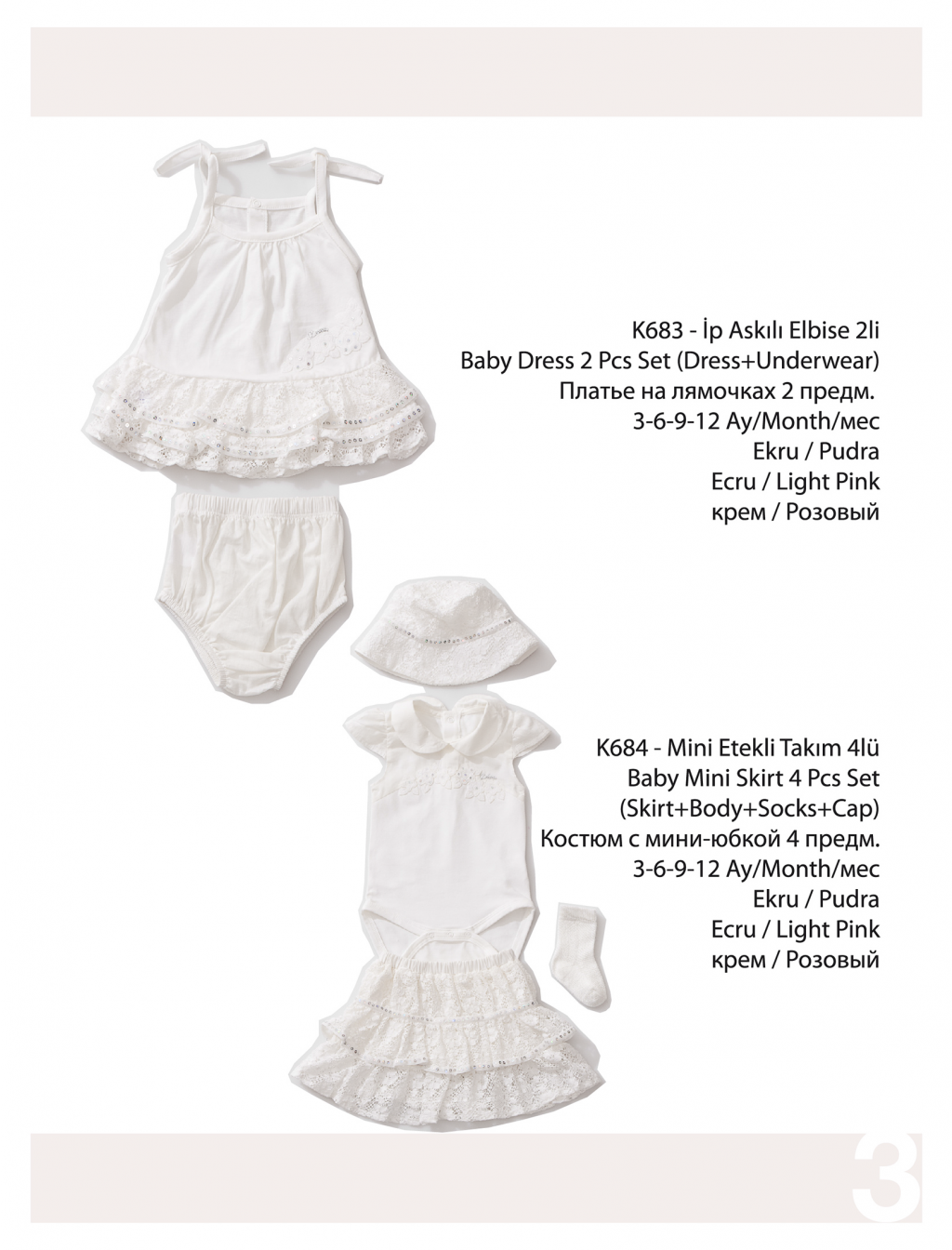 K683 - İp Askılı Elbise 2li
Baby Dress 2 Pcs Set (Dress+Underwear)
Платье на лямочках 2 предм.
3-6-9-12 Ay/Month/мес
Ekru / Pudra
Ecru / Light Pink
крем / Розовый

K684 - Mini Etekli Takım 4lü
Baby Mini Skirt 4 Pcs Set
(Skirt+Body+Socks+Cap)
Костюм с мини-юбкой 4 предм.
3-6-9-12 Ay/Month/мес
Ekru / Pudra
Ecru / Light Pink
крем / Розовый

3